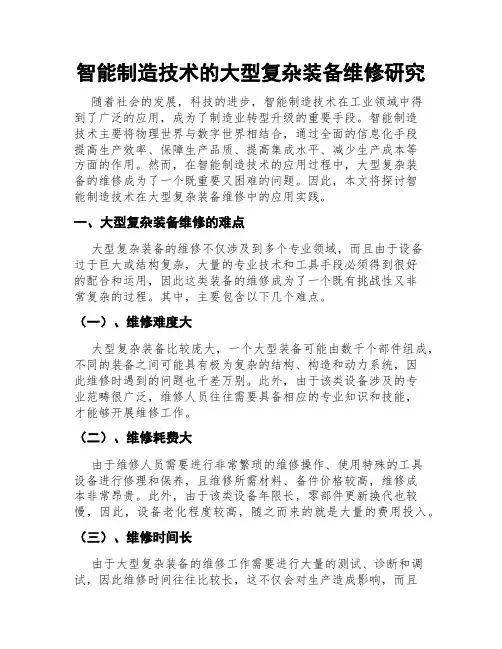 智能制造技术的大型复杂装备维修研究

随着社会的发展，科技的进步，智能制造技术在工业领域中得到了广泛的应用，成为了制造业转型升级的重要手段。智能制造技术主要将物理世界与数字世界相结合，通过全面的信息化手段提高生产效率、保障生产品质、提高集成水平、减少生产成本等方面的作用。然而，在智能制造技术的应用过程中，大型复杂装备的维修成为了一个既重要又困难的问题。因此，本文将探讨智能制造技术在大型复杂装备维修中的应用实践。

一、大型复杂装备维修的难点

大型复杂装备的维修不仅涉及到多个专业领域，而且由于设备过于巨大或结构复杂，大量的专业技术和工具手段必须得到很好的配合和运用，因此这类装备的维修成为了一个既有挑战性又非常复杂的过程。其中，主要包含以下几个难点。

（一）、维修难度大

大型复杂装备比较庞大，一个大型装备可能由数千个部件组成，不同的装备之间可能具有极为复杂的结构、构造和动力系统，因此维修时遇到的问题也千差万别。此外，由于该类设备涉及的专业范畴很广泛，维修人员往往需要具备相应的专业知识和技能，才能够开展维修工作。

（二）、维修耗费大

由于维修人员需要进行非常繁琐的维修操作、使用特殊的工具设备进行修理和保养，且维修所需材料、备件价格较高，维修成本非常昂贵。此外，由于该类设备年限长，零部件更新换代也较慢，因此，设备老化程度较高，随之而来的就是大量的费用投入。

（三）、维修时间长

由于大型复杂装备的维修工作需要进行大量的测试、诊断和调试，因此维修时间往往比较长，这不仅会对生产造成影响，而且